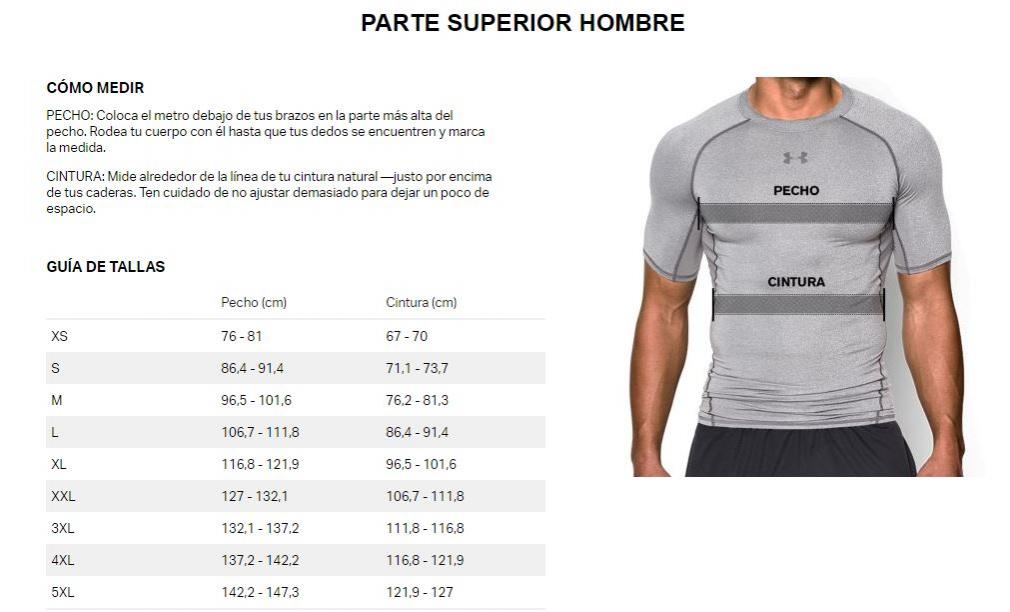 PARTE SUPERIOR HOMBRE

CÓMO MEDIR

PECHO: Coloca el metro debajo de tus brazos en la parte más alta del pecho. Rodea tu cuerpo con él hasta que tus dedos se encuentren y marca la medida.

CINTURA: Mide alrededor de la línea de tu cintura natural —justo por encima de tus caderas. Ten cuidado de no ajustar demasiado para dejar un poco de espacio.

GUÍA DE TALLAS

|  | Pecho (cm) | Cintura (cm) |
|---|---|---|
| XS | 76 - 81 | 67 - 70 |
| S | 86,4 - 91,4 | 71,1 - 73,7 |
| M | 96,5 - 101,6 | 76,2 - 81,3 |
| L | 106,7 - 111,8 | 86,4 - 91,4 |
| XL | 116,8 - 121,9 | 96,5 - 101,6 |
| XXL | 127 - 132,1 | 106,7 - 111,8 |
| 3XL | 132,1 - 137,2 | 111,8 - 116,8 |
| 4XL | 137,2 - 142,2 | 116,8 - 121,9 |
| 5XL | 142,2 - 147,3 | 121,9 - 127 |

PECHO

CINTURA